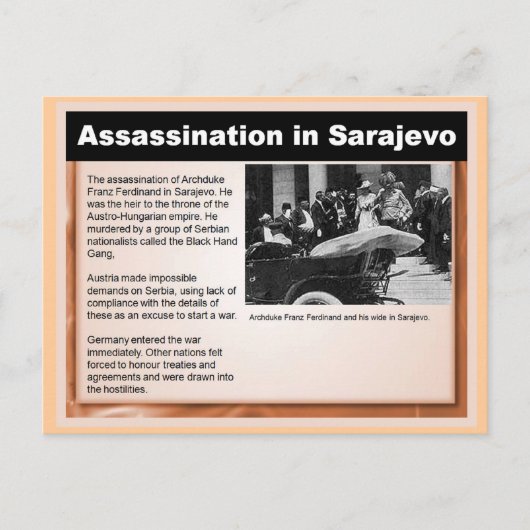 Assassination in Sarajevo

The assassination of Archduke Franz Ferdinand in Sarajevo. He was the heir to the throne of the Austro-Hungarian empire. He murdered by a group of Serbian nationalists called the Black Hand Gang,

Austria made impossible demands on Serbia, using lack of compliance with the details of these as an excuse to start a war.

Germany entered the war immediately. Other nations felt forced to honour treaties and agreements and were drawn into the hostilities.

Archduke Franz Ferdinand and his wide in Sarajevo.